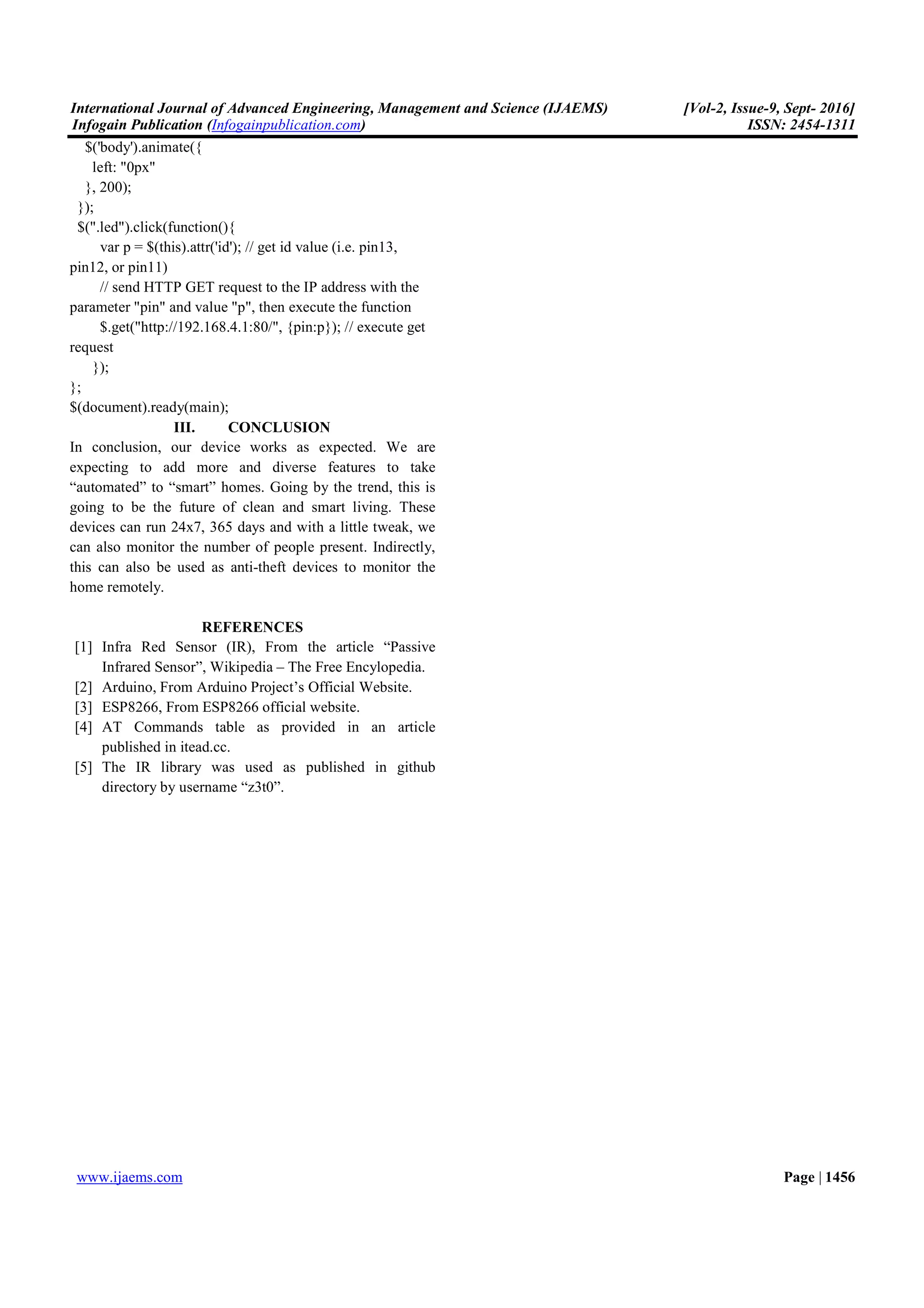 International Journal of Advanced Engineering, Management and Science (IJAEMS) [Vol-2, Issue-9, Sept- 2016]
Infogain Publication (Infogainpublication.com) ISSN: 2454-1311

$('body').animate({
left: "0px"
}, 200);
});
$(".led").click(function(){
var p = $(this).attr('id'); // get id value (i.e. pin13, pin12, or pin11)
// send HTTP GET request to the IP address with the parameter "pin" and value "p", then execute the function
$.get("http://192.168.4.1:80/", {pin:p}); // execute get request
});
};
$(document).ready(main);

III. CONCLUSION

In conclusion, our device works as expected. We are expecting to add more and diverse features to take “automated” to “smart” homes. Going by the trend, this is going to be the future of clean and smart living. These devices can run 24x7, 365 days and with a little tweak, we can also monitor the number of people present. Indirectly, this can also be used as anti-theft devices to monitor the home remotely.

REFERENCES

[1] Infra Red Sensor (IR), From the article “Passive Infrared Sensor”, Wikipedia – The Free Encylopedia.
[2] Arduino, From Arduino Project’s Official Website.
[3] ESP8266, From ESP8266 official website.
[4] AT Commands table as provided in an article published in itead.cc.
[5] The IR library was used as published in github directory by username “z3t0”.

www.ijaems.com Page | 1456